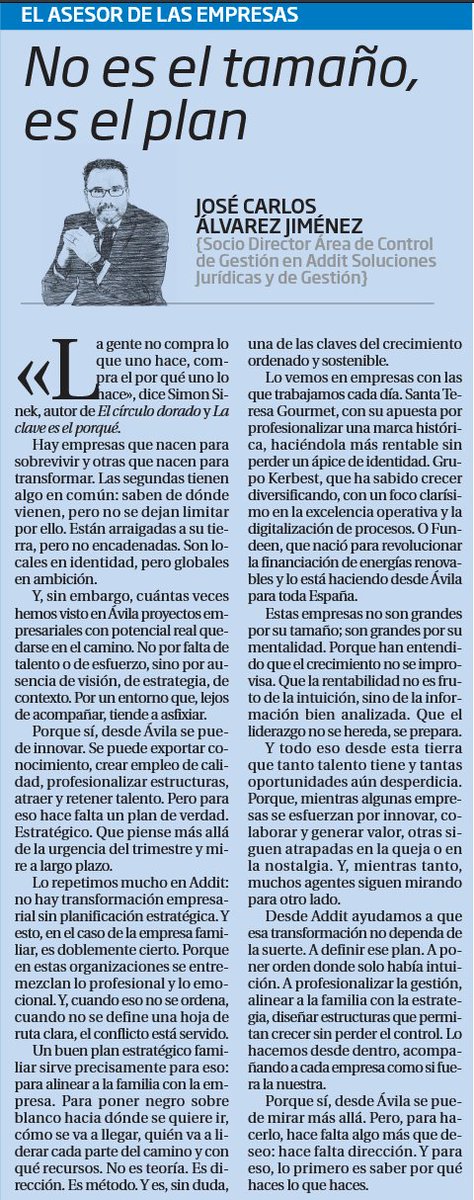 EL ASESOR DE LAS EMPRESAS

No es el tamaño, es el plan

JOSÉ CARLOS ÁLVAREZ JIMÉNEZ
{Socio Director Área de Control de Gestión en Addit Soluciones Jurídicas y de Gestión}

«La gente no compra lo que uno hace, compra el por qué uno lo hace», dice Simon Sinek, autor de El círculo dorado y La clave es el porqué.

Hay empresas que nacen para sobrevivir y otras que nacen para transformar. Las segundas tienen algo en común: saben de dónde vienen, pero no se dejan limitar por ello. Están arraigadas a su tierra, pero no encadenadas. Son locales en identidad, pero globales en ambición.

Y, sin embargo, cuántas veces hemos visto en Ávila proyectos empresariales con potencial real quedarse en el camino. No por falta de talento o de esfuerzo, sino por ausencia de visión, de estrategia, de contexto. Por un entorno que, lejos de acompañar, tiende a asfixiar.

Porque sí, desde Ávila se puede innovar. Se puede exportar conocimiento, crear empleo de calidad, profesionalizar estructuras, atraer y retener talento. Pero para eso hace falta un plan de verdad. Estratégico. Que piense más allá de la urgencia del trimestre y mire a largo plazo.

Lo repetimos mucho en Addit: no hay transformación empresarial sin planificación estratégica. Y esto, en el caso de la empresa familiar, es doblemente cierto. Porque en estas organizaciones se entremezclan lo profesional y lo emocional. Y, cuando eso no se ordena, cuando no se define una hoja de ruta clara, el conflicto está servido.

Un buen plan estratégico familiar sirve precisamente para eso: para alinear a la familia con la empresa. Para poner negro sobre blanco hacia dónde se quiere ir, cómo se va a llegar, quién va a liderar cada parte del camino y con qué recursos. No es teoría. Es dirección. Es método. Y es, sin duda, una de las claves del crecimiento ordenado y sostenible.

Lo vemos en empresas con las que trabajamos cada día. Santa Teresa Gourmet, con su apuesta por profesionalizar una marca histórica, haciéndola más rentable sin perder un ápice de identidad. Grupo Kerbest, que ha sabido crecer diversificando, con un foco clarísimo en la excelencia operativa y la digitalización de procesos. O Fundeen, que nació para revolucionar la financiación de energías renovables y lo está haciendo desde Ávila para toda España.

Estas empresas no son grandes por su tamaño; son grandes por su mentalidad. Porque han entendido que el crecimiento no se improvisa. Que la rentabilidad no es fruto de la intuición, sino de la información bien analizada. Que el liderazgo no se hereda, se prepara.

Y todo eso desde esta tierra que tanto talento tiene y tantas oportunidades aún desperdicia. Porque, mientras algunas empresas se esfuerzan por innovar, colaborar y generar valor, otras siguen atrapadas en la queja o en la nostalgia. Y, mientras tanto, muchos agentes siguen mirando para otro lado.

Desde Addit ayudamos a que esa transformación no dependa de la suerte. A definir ese plan. A poner orden donde solo había intuición. A profesionalizar la gestión, alinear a la familia con la estrategia, diseñar estructuras que permitan crecer sin perder el control. Lo hacemos desde dentro, acompañando a cada empresa como si fuera la nuestra.

Porque sí, desde Ávila se puede mirar más allá. Pero, para hacerlo, hace falta algo más que deseo: hace falta dirección. Y para eso, lo primero es saber por qué haces lo que haces.